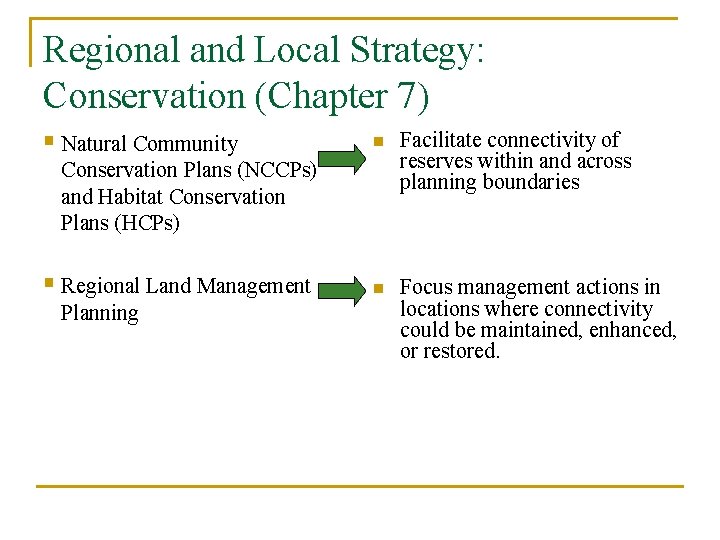 Regional and Local Strategy: Conservation (Chapter 7)

Natural Community Conservation Plans (NCCPs) and Habitat Conservation Plans (HCPs)

Regional Land Management Planning

Facilitate connectivity of reserves within and across planning boundaries

Focus management actions in locations where connectivity could be maintained, enhanced, or restored.